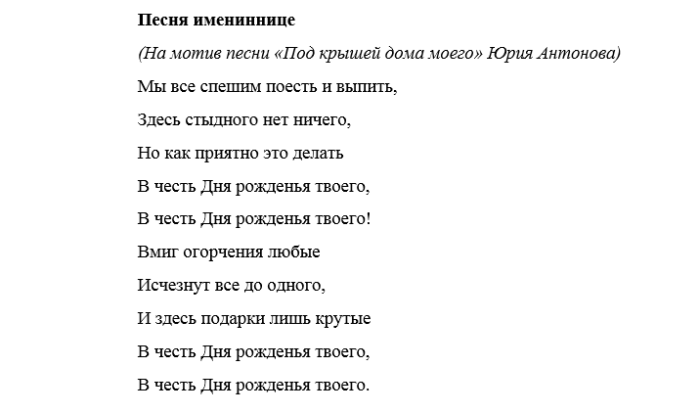 Песня имениннице

(На мотив песни «Под крышей дома моего» Юрия Антонова)

Мы все спешим поесть и выпить,

Здесь стыдного нет ничего,

Но как приятно это делать

В честь Дня рожденья твоего,

В честь Дня рожденья твоего!

Вмиг огорчения любые

Исчезнут все до одного,

И здесь подарки лишь крутые

В честь Дня рожденья твоего,

В честь Дня рожденья твоего.